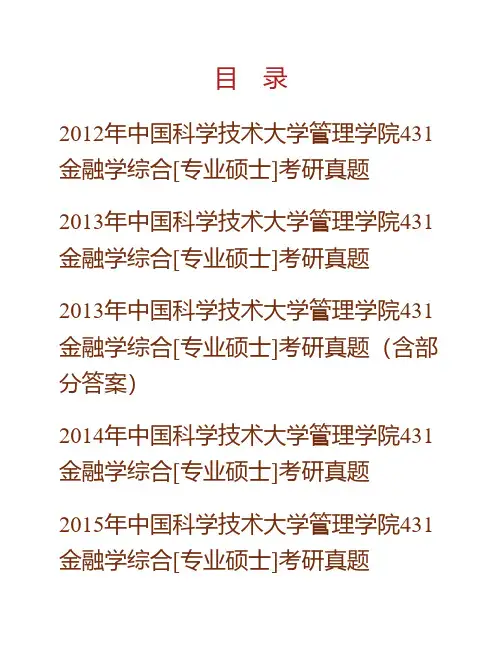 目 录

2012年中国科学技术大学管理学院431金融学综合[专业硕士]考研真题

2013年中国科学技术大学管理学院431金融学综合[专业硕士]考研真题

2013年中国科学技术大学管理学院431金融学综合[专业硕士]考研真题（含部分答案）

2014年中国科学技术大学管理学院431金融学综合[专业硕士]考研真题

2015年中国科学技术大学管理学院431金融学综合[专业硕士]考研真题